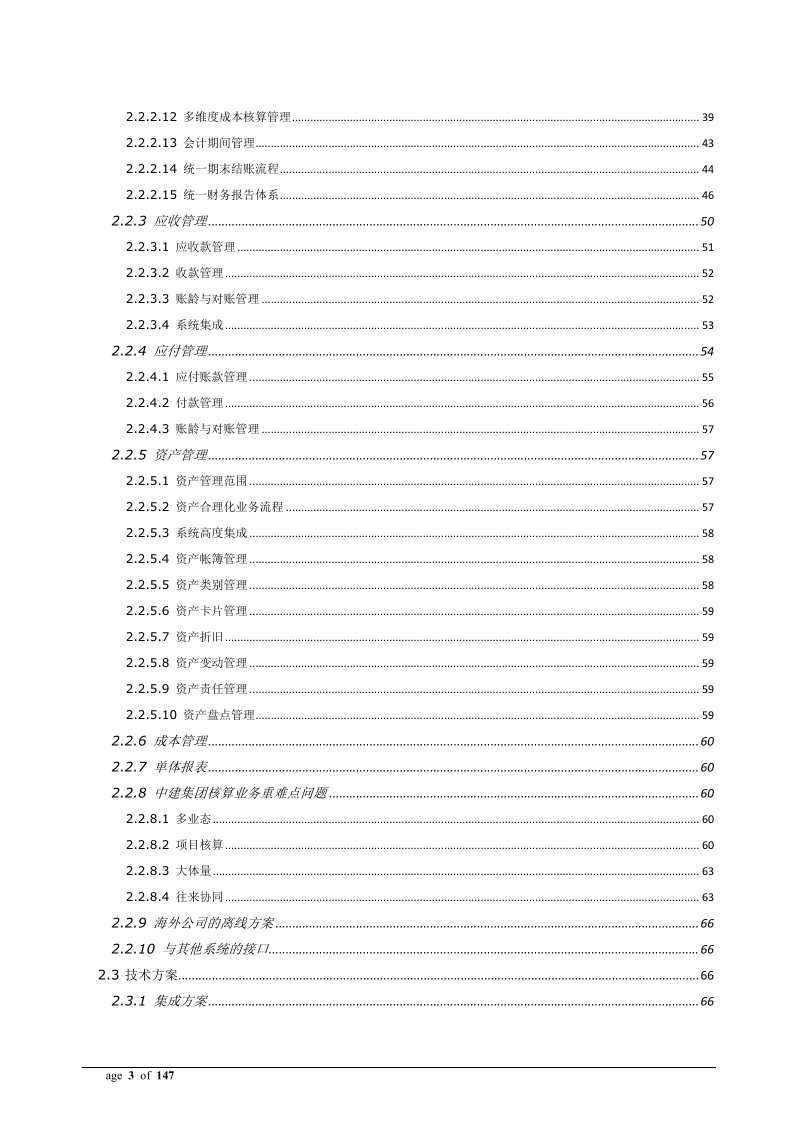 2.2.2.12 多维度成本核算管理 39
2.2.2.13 会计期间管理 43
2.2.2.14 统一期末结账流程 44
2.2.2.15 统一财务报告体系 46
2.2.3 应收管理 50
2.2.3.1 应收款管理 51
2.2.3.2 收款管理 52
2.2.3.3 账龄与对账管理 52
2.2.3.4 系统集成 53
2.2.4 应付管理 54
2.2.4.1 应付账款管理 55
2.2.4.2 付款管理 56
2.2.4.3 账龄与对账管理 57
2.2.5 资产管理 57
2.2.5.1 资产管理范围 57
2.2.5.2 资产合理化业务流程 57
2.2.5.3 系统高度集成 58
2.2.5.4 资产帐簿管理 58
2.2.5.5 资产类别管理 58
2.2.5.6 资产卡片管理 59
2.2.5.7 资产折旧 59
2.2.5.8 资产变动管理 59
2.2.5.9 资产责任管理 59
2.2.5.10 资产盘点管理 59
2.2.6 成本管理 60
2.2.7 单体报表 60
2.2.8 中建集团核算业务重难点问题 60
2.2.8.1 多业态 60
2.2.8.2 项目核算 60
2.2.8.3 大体量 63
2.2.8.4 往来协同 63
2.2.9 海外公司的离线方案 66
2.2.10 与其他系统的接口 66
2.3 技术方案 66
2.3.1 集成方案 66

age 3 of 147